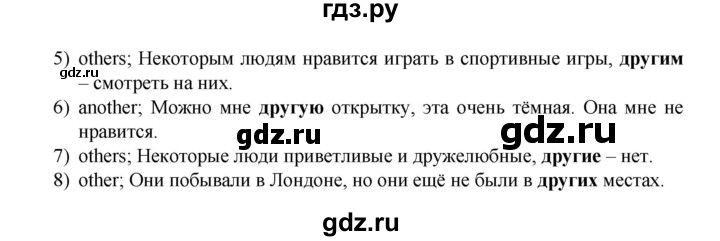 гдз.ру

5) others; Некоторым людям нравится играть в спортивные игры, **другим** – смотреть на них.

gdz.ru

6) another; Можно мне **другую** открытку, эта очень тёмная. Она мне не нравится.

gdz.ru gdz.ru

7) others; Некоторые люди приветливые и дружелюбные, **другие** – нет.

8) other; Они побывали в Лондоне, но они ещё не были в **других** местах.

gdz.ru